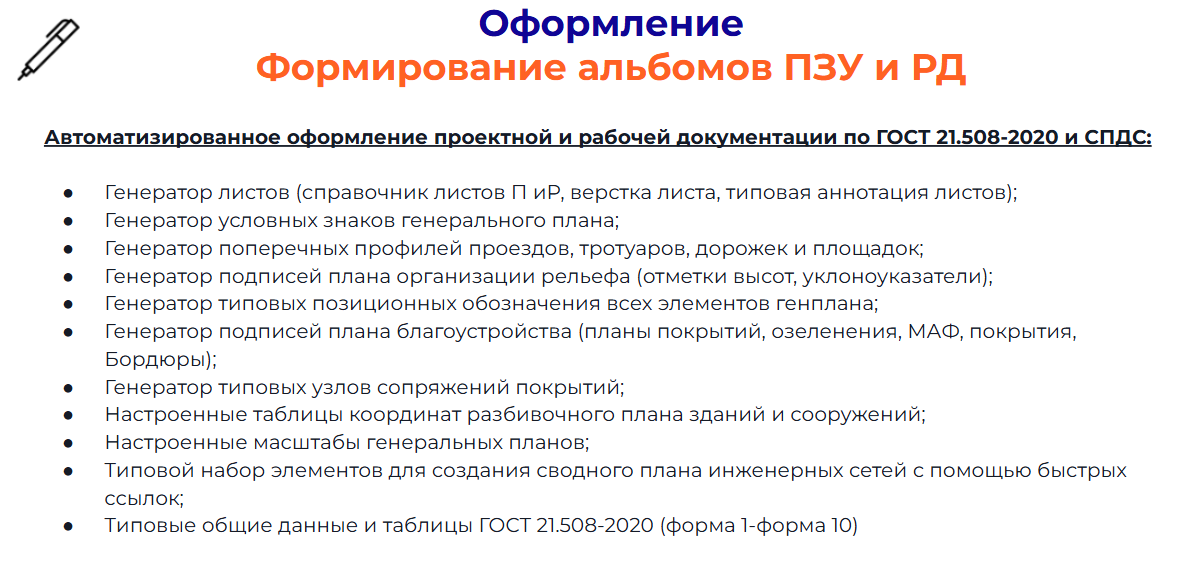 Оформление
Формирование альбомов ПЗУ и РД

Автоматизированное оформление проектной и рабочей документации по ГОСТ 21.508-2020 и СПДС:

• Генератор листов (справочник листов П иР, верстка листа, типовая аннотация листов);
• Генератор условных знаков генерального плана;
• Генератор поперечных профилей проездов, тротуаров, дорожек и площадок;
• Генератор подписей плана организации рельефа (отметки высот, уклоноуказатели);
• Генератор типовых позиционных обозначения всех элементов генплана;
• Генератор подписей плана благоустройства (планы покрытий, озеленения, МАФ, покрытия, Бордюры);
• Генератор типовых узлов сопряжений покрытий;
• Настроенные таблицы координат разбивочного плана зданий и сооружений;
• Настроенные масштабы генеральных планов;
• Типовой набор элементов для создания сводного плана инженерных сетей с помощью быстрых ссылок;
• Типовые общие данные и таблицы ГОСТ 21.508-2020 (форма 1-форма 10)